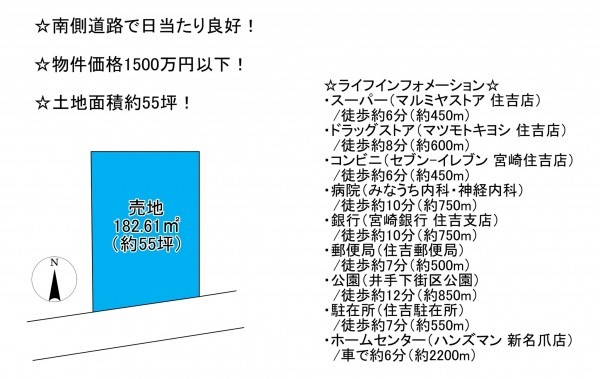 ☆南側道路で日当たり良好！

☆物件価格1500万円以下！

☆土地面積約55坪！

売地
182.61㎡
(約55坪)

N

☆ライフインフォメーション☆
・スーパー(マルミヤストア 住吉店)
/徒歩約6分(約450m)
・ドラッグストア(マツモトキヨシ 住吉店)
/徒歩約8分(約600m)
・コンビニ(セブン-イレブン 宮崎住吉店)
/徒歩約6分(約450m)
・病院(みなうち内科・神経内科)
/徒歩約10分(約750m)
・銀行(宮崎銀行 住吉支店)
/徒歩約10分(約750m)
・郵便局(住吉郵便局)
/徒歩約7分(約500m)
・公園(井手下街区公園)
/徒歩約12分(約850m)
・駐在所(住吉駐在所)
/徒歩約7分(約550m)
・ホームセンター(ハンズマン 新名爪店)
/車で約6分(約2200m)